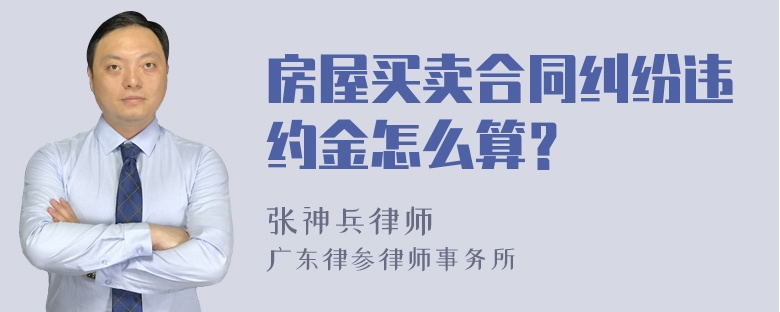 房屋买卖合同纠纷违约金怎么算？

张神兵律师
广东律参律师事务所